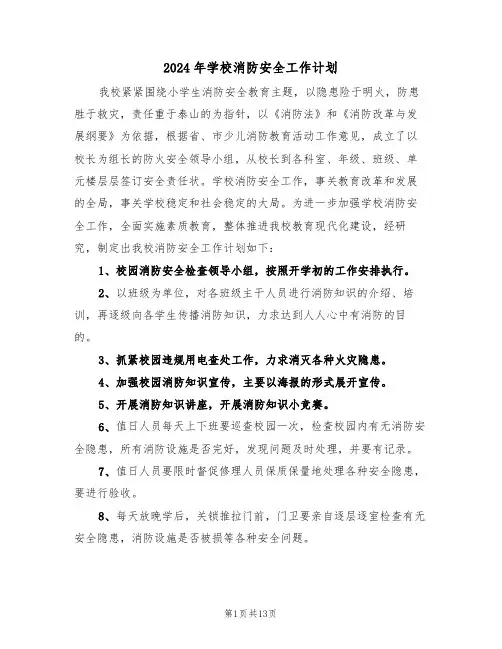 2024年学校消防安全工作计划

我校紧紧围绕小学生消防安全教育主题，以隐患险于明火，防患胜于救灾，责任重于泰山的为指针，以《消防法》和《消防改革与发展纲要》为依据，根据省、市少儿消防教育活动工作意见，成立了以校长为组长的防火安全领导小组，从校长到各科室、年级、班级、单元楼层层签订安全责任状。学校消防安全工作，事关教育改革和发展的全局，事关学校稳定和社会稳定的大局。为进一步加强学校消防安全工作，全面实施素质教育，整体推进我校教育现代化建设，经研究，制定出我校消防安全工作计划如下：

1、校园消防安全检查领导小组，按照开学初的工作安排执行。

2、以班级为单位，对各班级主干人员进行消防知识的介绍、培训，再逐级向各学生传播消防知识，力求达到人人心中有消防的目的。

3、抓紧校园违规用电查处工作，力求消灭各种火灾隐患。

4、加强校园消防知识宣传，主要以海报的形式展开宣传。

5、开展消防知识讲座，开展消防知识小竞赛。

6、值日人员每天上下班要巡查校园一次，检查校园内有无消防安全隐患，所有消防设施是否完好，发现问题及时处理，并要有记录。

7、值日人员要限时督促修理人员保质保量地处理各种安全隐患，要进行验收。

8、每天放晚学后，关锁推拉门前，门卫要亲自逐层逐室检查有无安全隐患，消防设施是否被损等各种安全问题。

第1页共13页